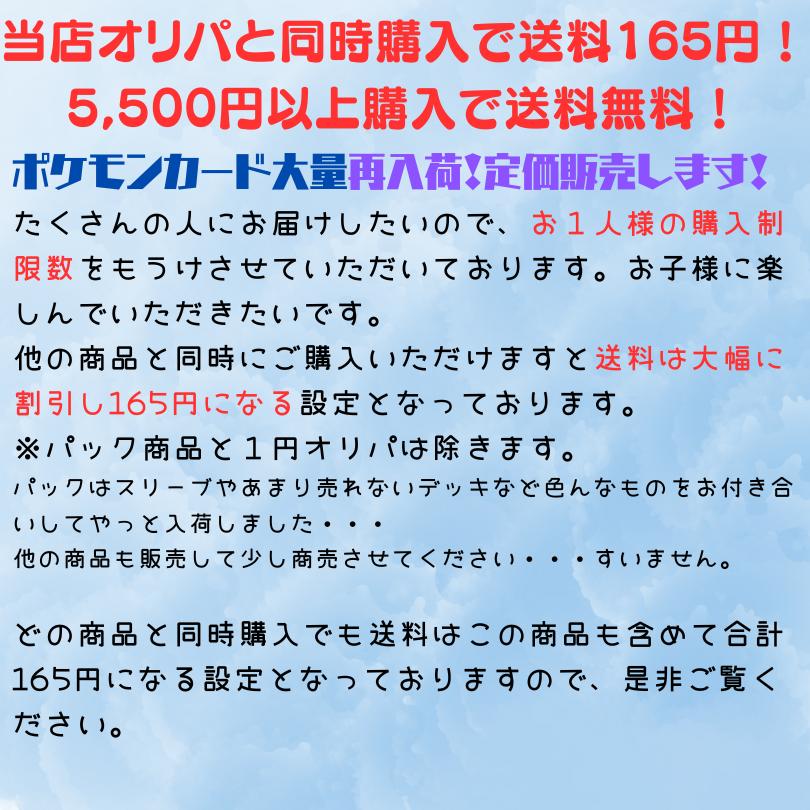 当店オリパと同時購入で送料165円！
5,500円以上購入で送料無料！

ポケモンカード大量再入荷!定価販売します!

たくさんの人にお届けしたいので、お１人様の購入制限数をもうけさせていただいております。お子様に楽しんでいただきたいです。
他の商品と同時にご購入いただけますと送料は大幅に割引し165円になる設定となっております。
※パック商品と１円オリパは除きます。
パックはスリーブやあまり売れないデッキなど色んなものをお付き合いしてやっと入荷しました・・・
他の商品も販売して少し商売させてください・・・すいません。

どの商品と同時購入でも送料はこの商品も含めて合計165円になる設定となっておりますので、是非ご覧ください。